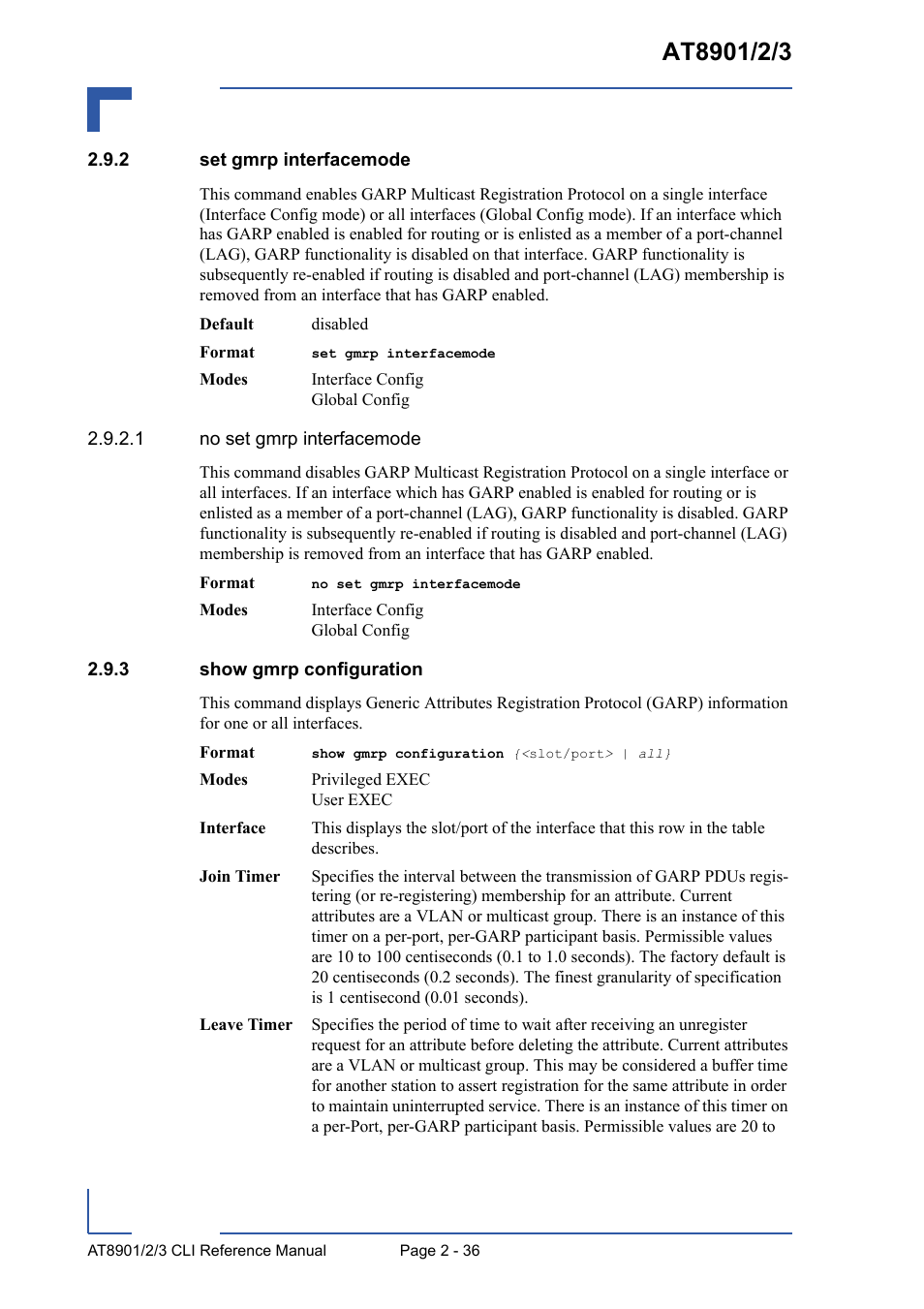 AT8901/2/3

2.9.2 set gmrp interfacemode

This command enables GARP Multicast Registration Protocol on a single interface (Interface Config mode) or all interfaces (Global Config mode). If an interface which has GARP enabled is enabled for routing or is enlisted as a member of a port-channel (LAG), GARP functionality is disabled on that interface. GARP functionality is subsequently re-enabled if routing is disabled and port-channel (LAG) membership is removed from an interface that has GARP enabled.

Default disabled

Format set gmrp interfacemode

Modes Interface Config
Global Config

2.9.2.1 no set gmrp interfacemode

This command disables GARP Multicast Registration Protocol on a single interface or all interfaces. If an interface which has GARP enabled is enabled for routing or is enlisted as a member of a port-channel (LAG), GARP functionality is disabled. GARP functionality is subsequently re-enabled if routing is disabled and port-channel (LAG) membership is removed from an interface that has GARP enabled.

Format no set gmrp interfacemode

Modes Interface Config
Global Config

2.9.3 show gmrp configuration

This command displays Generic Attributes Registration Protocol (GARP) information for one or all interfaces.

Format show gmrp configuration {<slot/port> | all}

Modes Privileged EXEC
User EXEC

Interface This displays the slot/port of the interface that this row in the table describes.

Join Timer Specifies the interval between the transmission of GARP PDUs registering (or re-registering) membership for an attribute. Current attributes are a VLAN or multicast group. There is an instance of this timer on a per-port, per-GARP participant basis. Permissible values are 10 to 100 centiseconds (0.1 to 1.0 seconds). The factory default is 20 centiseconds (0.2 seconds). The finest granularity of specification is 1 centisecond (0.01 seconds).

Leave Timer Specifies the period of time to wait after receiving an unregister request for an attribute before deleting the attribute. Current attributes are a VLAN or multicast group. This may be considered a buffer time for another station to assert registration for the same attribute in order to maintain uninterrupted service. There is an instance of this timer on a per-Port, per-GARP participant basis. Permissible values are 20 to

AT8901/2/3 CLI Reference Manual Page 2 - 36